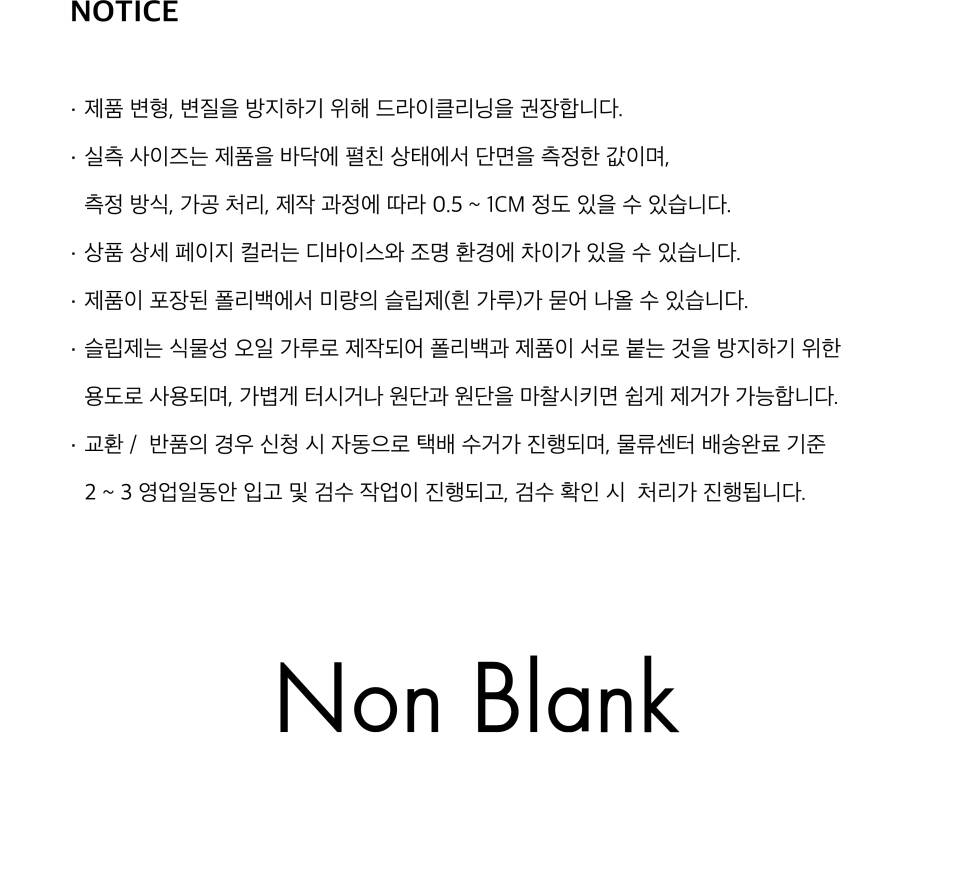 NOTICE

· 제품 변형, 변질을 방지하기 위해 드라이클리닝을 권장합니다.

· 실측 사이즈는 제품을 바닥에 펼친 상태에서 단면을 측정한 값이며, 측정 방식, 가공 처리, 제작 과정에 따라 0.5 ~ 1CM 정도 있을 수 있습니다.

· 상품 상세 페이지 컬러는 디바이스와 조명 환경에 차이가 있을 수 있습니다.

· 제품이 포장된 폴리백에서 미량의 슬립제(흰 가루)가 묻어 나올 수 있습니다.

· 슬립제는 식물성 오일 가루로 제작되어 폴리백과 제품이 서로 붙는 것을 방지하기 위한 용도로 사용되며, 가볍게 터시거나 원단과 원단을 마찰시키면 쉽게 제거가 가능합니다.

· 교환 / 반품의 경우 신청 시 자동으로 택배 수거가 진행되며, 물류센터 배송완료 기준 2 ~ 3 영업일동안 입고 및 검수 작업이 진행되고, 검수 확인 시 처리가 진행됩니다.

Non Blank